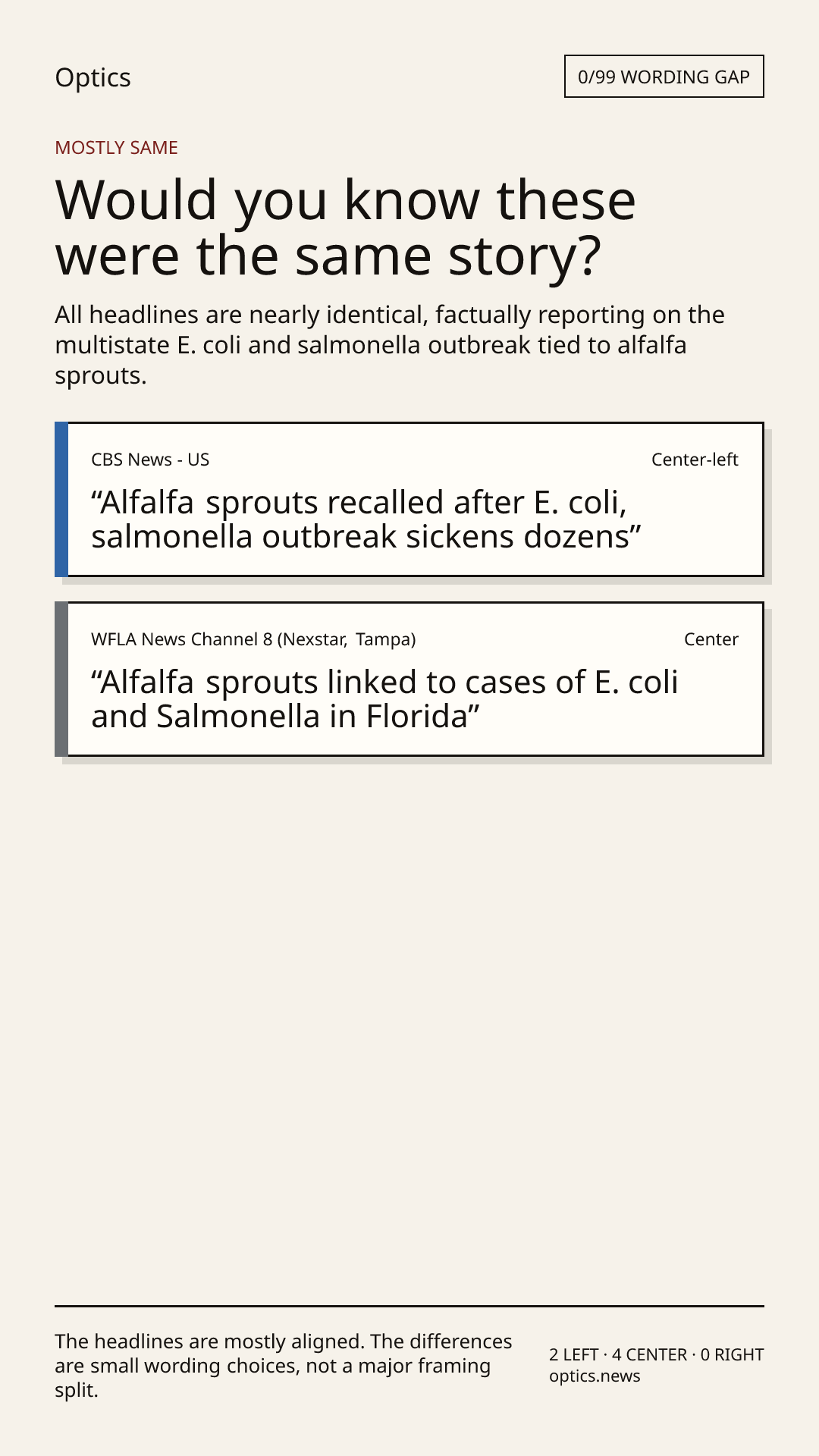 Optics

0/99 WORDING GAP

MOSTLY SAME

Would you know these were the same story?

All headlines are nearly identical, factually reporting on the multistate E. coli and salmonella outbreak tied to alfalfa sprouts.

CBS News - US

Center-left

"Alfalfa sprouts recalled after E. coli, salmonella outbreak sickens dozens"

WFLA News Channel 8 (Nexstar, Tampa)

Center

"Alfalfa sprouts linked to cases of E. coli and Salmonella in Florida"

The headlines are mostly aligned. The differences are small wording choices, not a major framing split.

2 LEFT · 4 CENTER · 0 RIGHT
optics.news